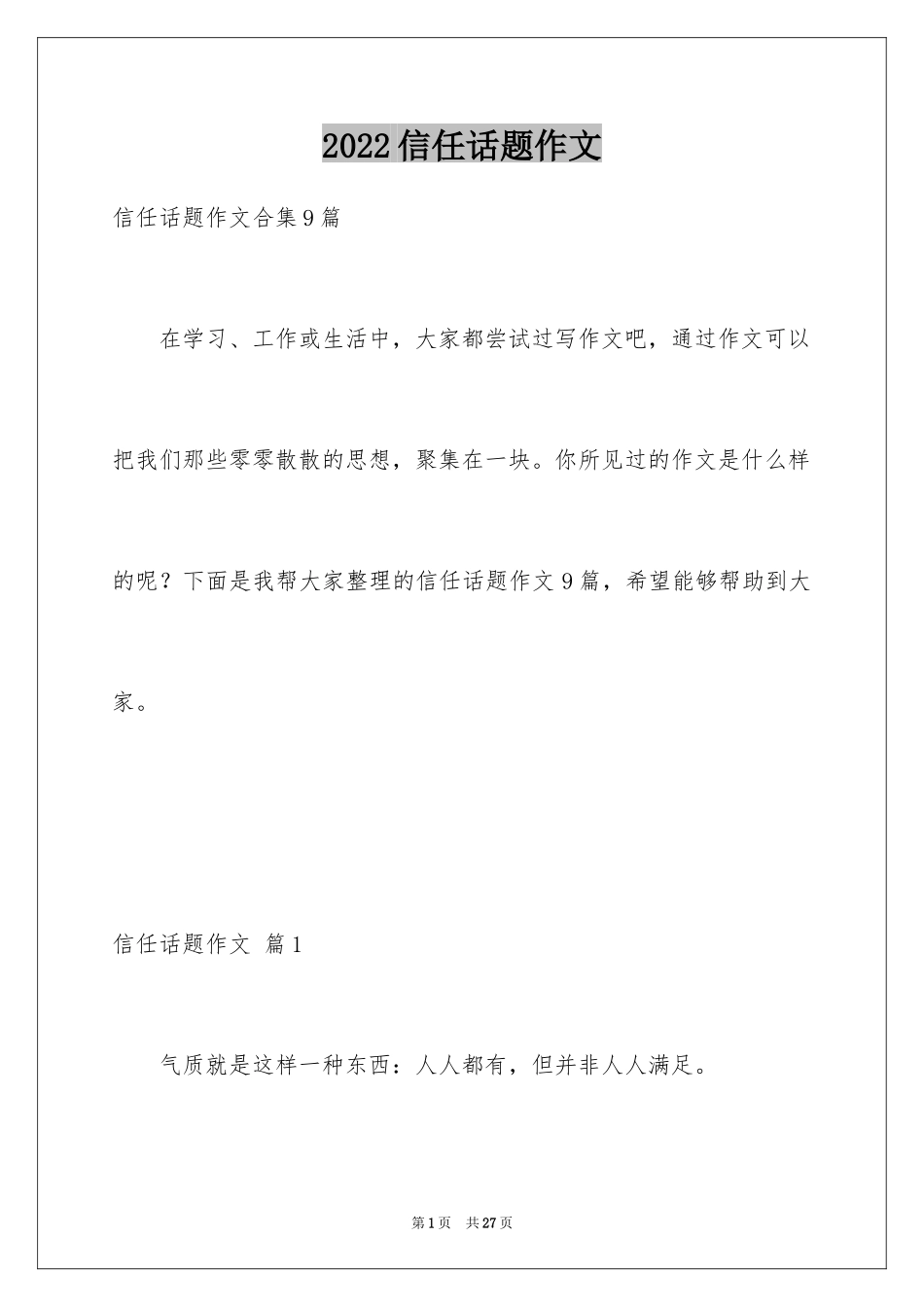 2022信任话题作文

信任话题作文合集9篇

在学习、工作或生活中，大家都尝试过写作文吧，通过作文可以把我们那些零零散散的思想，聚集在一块。你所见过的作文是什么样的呢？下面是我帮大家整理的信任话题作文9篇，希望能够帮助到大家。

信任话题作文 篇1

气质就是这样一种东西：人人都有，但并非人人满足。

第1页 共27页